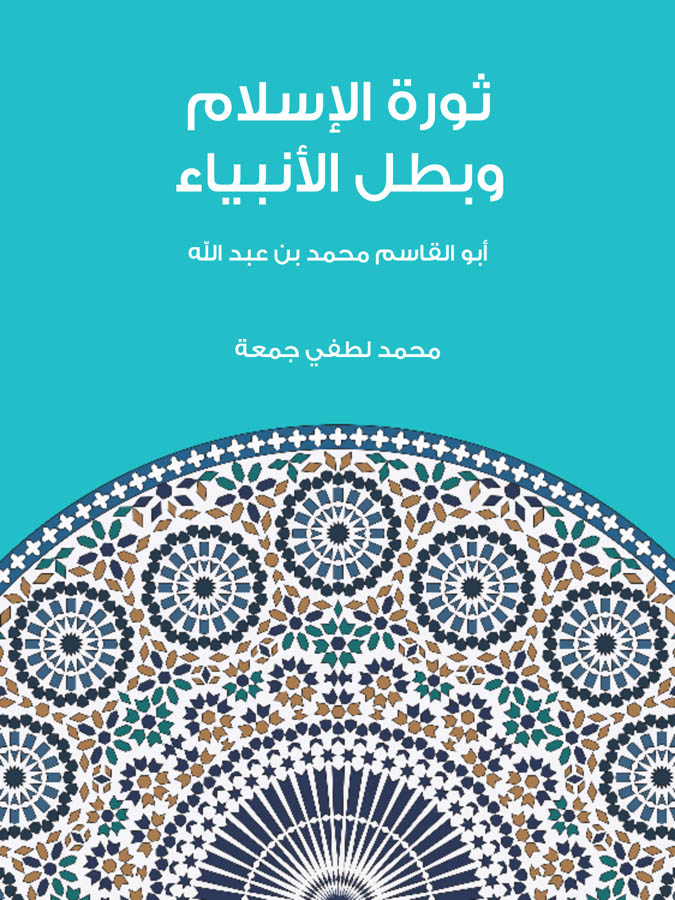 ثورة الإسلام
وبطل الأنبياء

أبو القاسم محمد بن عبد الله

محمد لطفي جمعة